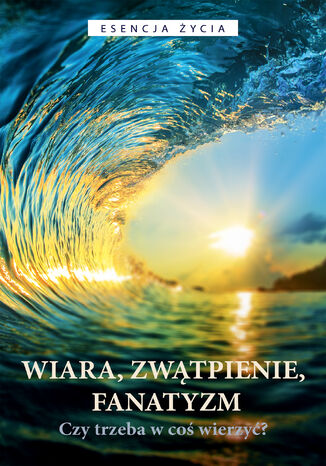 ESENCJA ŻYCIA

WIARA, ZWĄTPIENIE, FANATYZM

Czy trzeba w coś wierzyć?